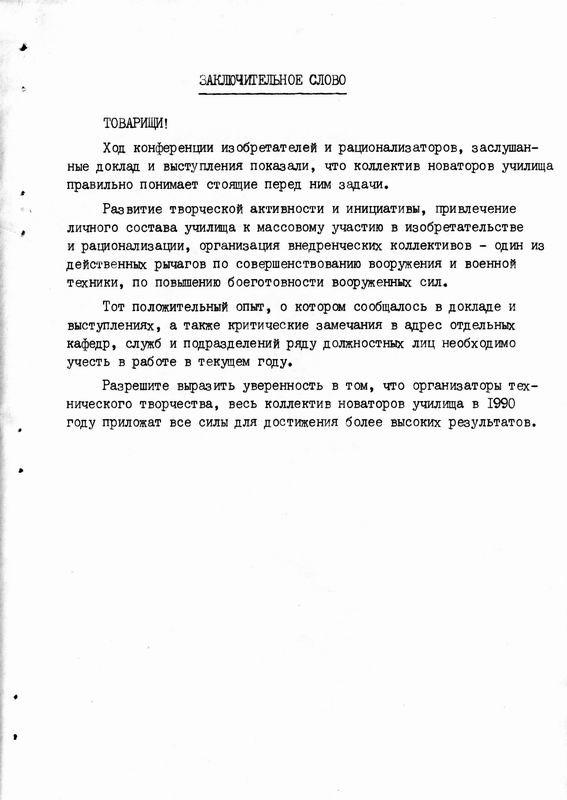 ЗАКЛЮЧИТЕЛЬНОЕ СЛОВО

ТОВАРИЩИ!

Ход конференции изобретателей и рационализаторов, заслушанные доклад и выступления показали, что коллектив новаторов училища правильно понимает стоящие перед ним задачи.

Развитие творческой активности и инициативы, привлечение личного состава училища к массовому участию в изобретательстве и рационализации, организация внедренческих коллективов - один из действенных рычагов по совершенствованию вооружения и военной техники, по повышению боеготовности вооруженных сил.

Тот положительный опыт, о котором сообщалось в докладе и выступлениях, а также критические замечания в адрес отдельных кафедр, служб и подразделений ряду должностных лиц необходимо учесть в работе в текущем году.

Разрешите выразить уверенность в том, что организаторы технического творчества, весь коллектив новаторов училища в 1990 году приложат все силы для достижения более высоких результатов.